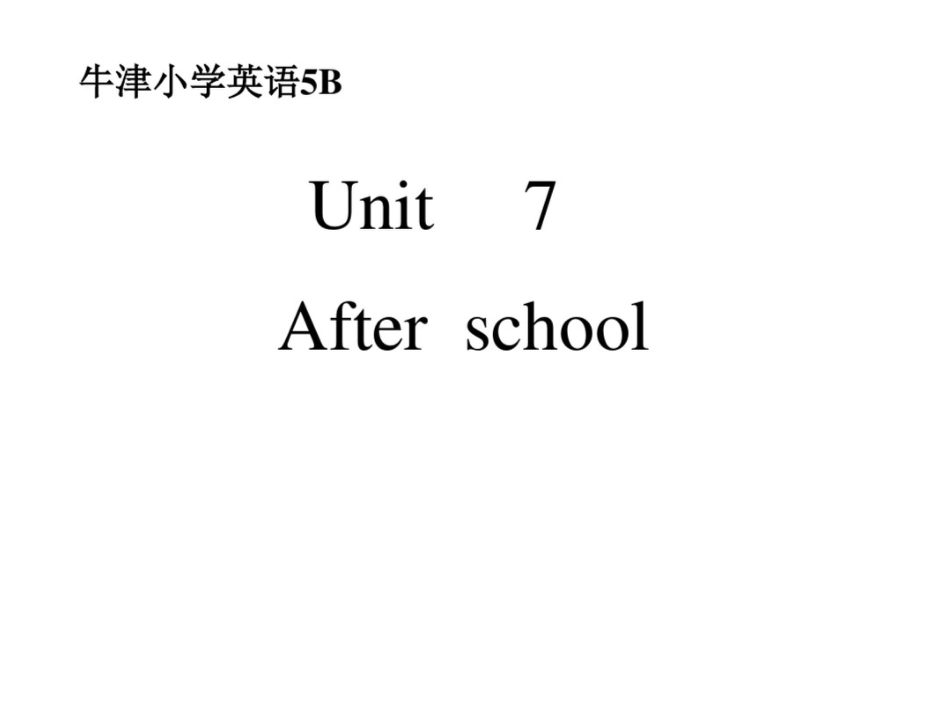 牛津小学英语5B

Unit 7

After school